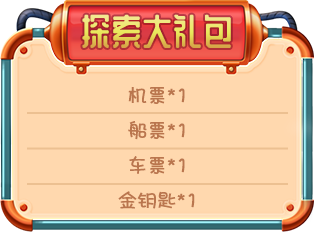 探索大礼包

机票*1

船票*1

车票*1

金钥匙*1